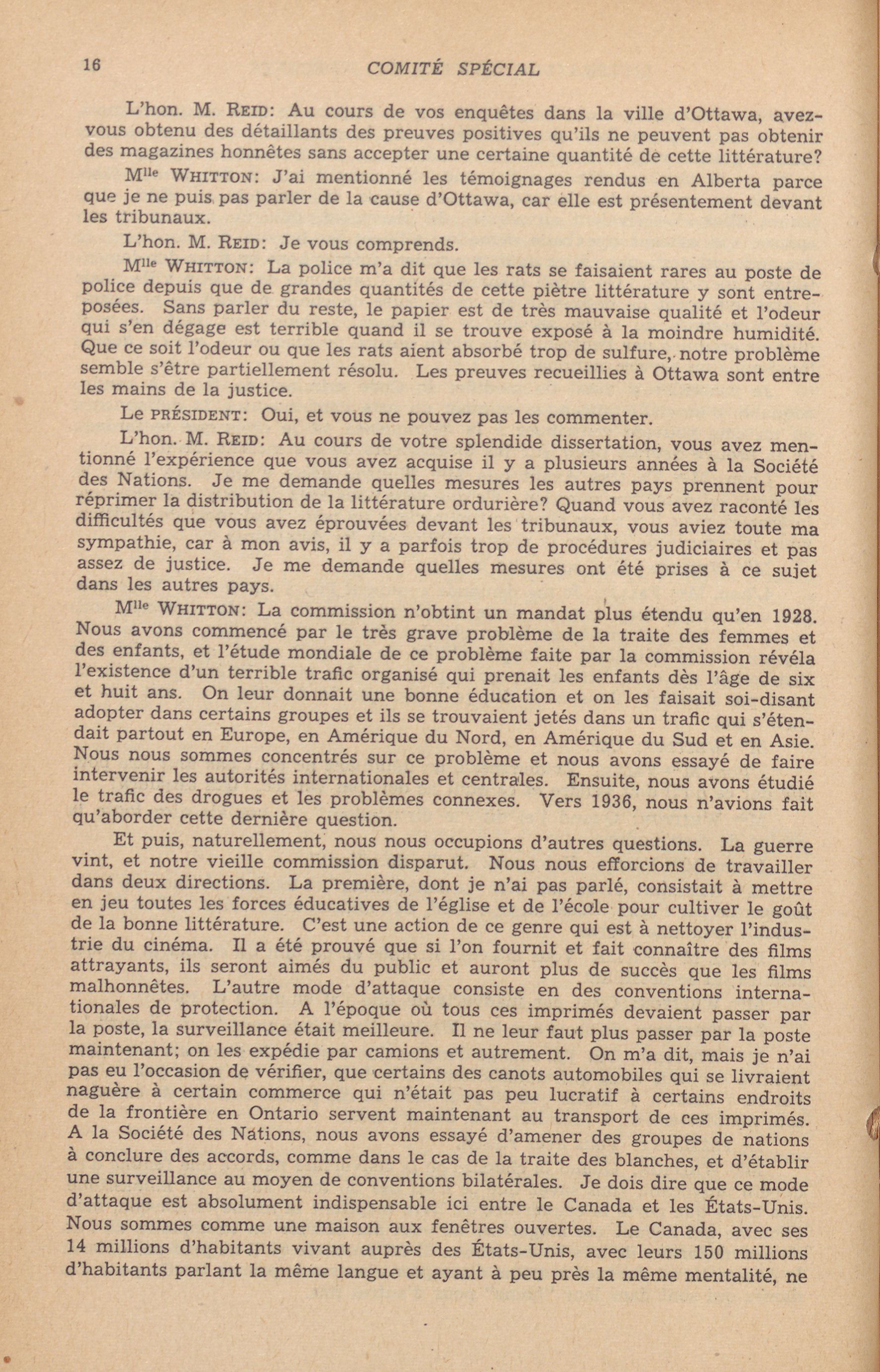 16 COMITÉ SPÉCIAL

L'hon. M. REID: Au cours de vos enquêtes dans la ville d'Ottawa, avez-vous obtenu des détaillants des preuves positives qu'ils ne peuvent pas obtenir des magazines honnêtes sans accepter une certaine quantité de cette littérature?

M$^{lle}$ WHITTON: J'ai mentionné les témoignages rendus en Alberta parce que je ne puis pas parler de la cause d'Ottawa, car elle est présentement devant les tribunaux.

L'hon. M. REID: Je vous comprends.

M$^{lle}$ WHITTON: La police m'a dit que les rats se faisaient rares au poste de police depuis que de grandes quantités de cette piètre littérature y sont entreposées. Sans parler du reste, le papier est de très mauvaise qualité et l'odeur qui s'en dégage est terrible quand il se trouve exposé à la moindre humidité. Que ce soit l'odeur ou que les rats aient absorbé trop de sulfure, notre problème semble s'être partiellement résolu. Les preuves recueillies à Ottawa sont entre les mains de la justice.

Le PRÉSIDENT: Oui, et vous ne pouvez pas les commenter.

L'hon. M. REID: Au cours de votre splendide dissertation, vous avez mentionné l'expérience que vous avez acquise il y a plusieurs années à la Société des Nations. Je me demande quelles mesures les autres pays prennent pour réprimer la distribution de la littérature ordurière? Quand vous avez raconté les difficultés que vous avez éprouvées devant les tribunaux, vous aviez toute ma sympathie, car à mon avis, il y a parfois trop de procédures judiciaires et pas assez de justice. Je me demande quelles mesures ont été prises à ce sujet dans les autres pays.

M$^{lle}$ WHITTON: La commission n'obtint un mandat plus étendu qu'en 1928. Nous avons commencé par le très grave problème de la traite des femmes et des enfants, et l'étude mondiale de ce problème faite par la commission révéla l'existence d'un terrible trafic organisé qui prenait les enfants dès l'âge de six et huit ans. On leur donnait une bonne éducation et on les faisait soi-disant adopter dans certains groupes et ils se trouvaient jetés dans un trafic qui s'étendait partout en Europe, en Amérique du Nord, en Amérique du Sud et en Asie. Nous nous sommes concentrés sur ce problème et nous avons essayé de faire intervenir les autorités internationales et centrales. Ensuite, nous avons étudié le trafic des drogues et les problèmes connexes. Vers 1936, nous n'avions fait qu'aborder cette dernière question.

Et puis, naturellement, nous nous occupions d'autres questions. La guerre vint, et notre vieille commission disparut. Nous nous efforcions de travailler dans deux directions. La première, dont je n'ai pas parlé, consistait à mettre en jeu toutes les forces éducatives de l'église et de l'école pour cultiver le goût de la bonne littérature. C'est une action de ce genre qui est à nettoyer l'industrie du cinéma. Il a été prouvé que si l'on fournit et fait connaître des films attrayants, ils seront aimés du public et auront plus de succès que les films malhonnêtes. L'autre mode d'attaque consiste en des conventions internationales de protection. A l'époque où tous ces imprimés devaient passer par la poste, la surveillance était meilleure. Il ne leur faut plus passer par la poste maintenant; on les expédie par camions et autrement. On m'a dit, mais je n'ai pas eu l'occasion de vérifier, que certains des canots automobiles qui se livraient naguère à certain commerce qui n'était pas peu lucratif à certains endroits de la frontière en Ontario servent maintenant au transport de ces imprimés. A la Société des Nations, nous avons essayé d'amener des groupes de nations à conclure des accords, comme dans le cas de la traite des blanches, et d'établir une surveillance au moyen de conventions bilatérales. Je dois dire que ce mode d'attaque est absolument indispensable ici entre le Canada et les États-Unis. Nous sommes comme une maison aux fenêtres ouvertes. Le Canada, avec ses 14 millions d'habitants vivant auprès des États-Unis, avec leurs 150 millions d'habitants parlant la même langue et ayant à peu près la même mentalité, ne